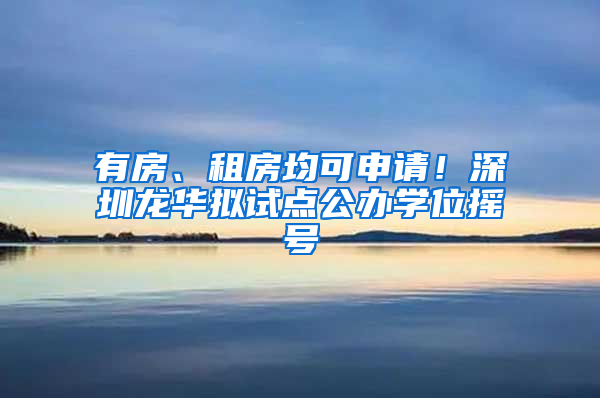 有房、租房均可申请！深圳龙华拟试点公办学位摇号